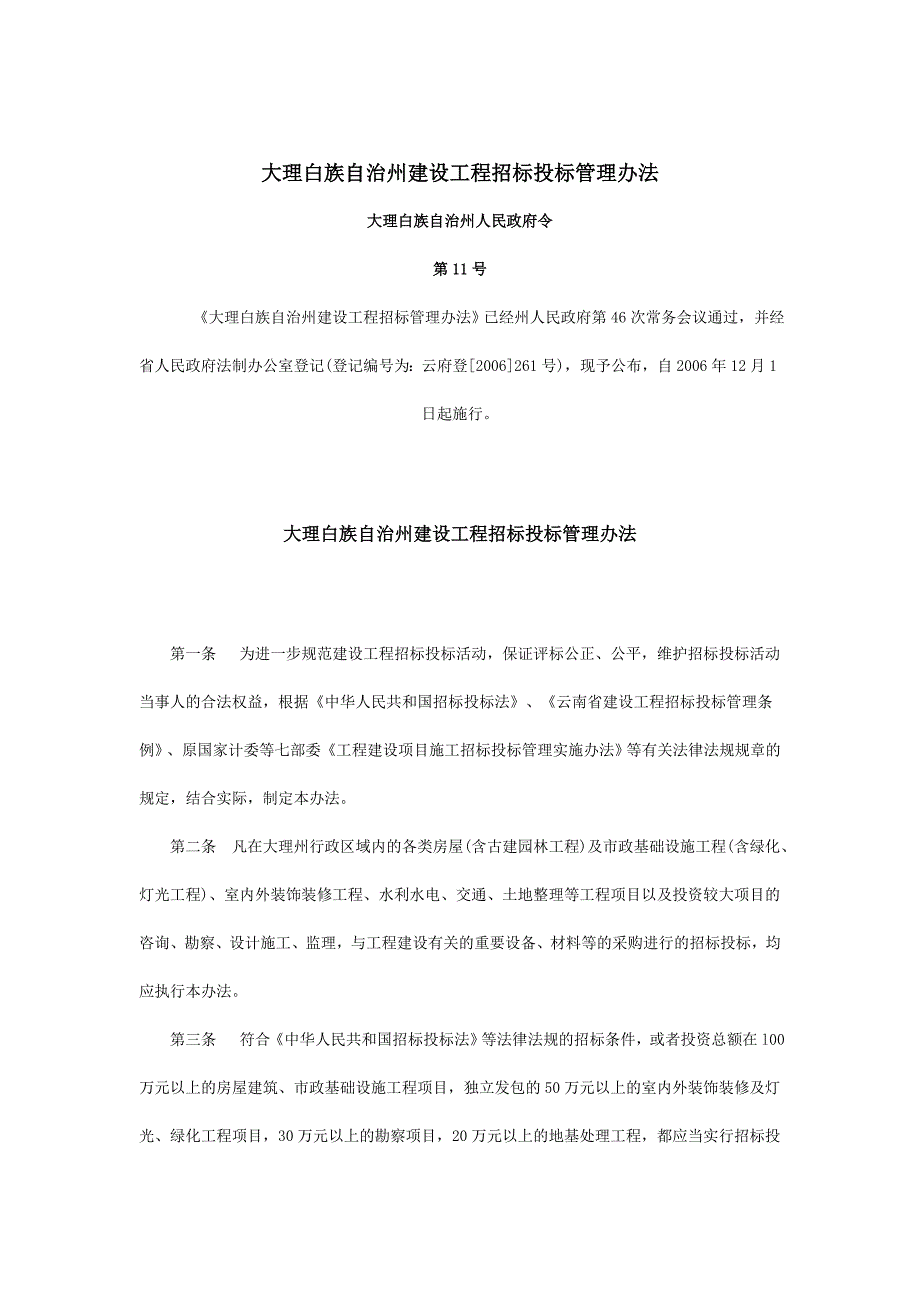 大理白族自治州建设工程招标投标管理办法

大理白族自治州人民政府令

第 11 号

《大理白族自治州建设工程招标管理办法》已经州人民政府第 46 次常务会议通过，并经省人民政府法制办公室登记(登记编号为：云府登[2006]261 号)，现予公布，自 2006 年 12 月 1 日起施行。

大理白族自治州建设工程招标投标管理办法

第一条　为进一步规范建设工程招标投标活动，保证评标公正、公平，维护招标投标活动当事人的合法权益，根据《中华人民共和国招标投标法》、《云南省建设工程招标投标管理条例》、原国家计委等七部委《工程建设项目施工招标投标管理实施办法》等有关法律法规规章的规定，结合实际，制定本办法。

第二条　凡在大理州行政区域内的各类房屋(含古建园林工程)及市政基础设施工程(含绿化、灯光工程)、室内外装饰装修工程、水利水电、交通、土地整理等工程项目以及投资较大项目的咨询、勘察、设计施工、监理，与工程建设有关的重要设备、材料等的采购进行的招标投标，均应执行本办法。

第三条　符合《中华人民共和国招标投标法》等法律法规的招标条件，或者投资总额在 100 万元以上的房屋建筑、市政基础设施工程项目，独立发包的 50 万元以上的室内外装饰装修及灯光、绿化工程项目，30 万元以上的勘察项目，20 万元以上的地基处理工程，都应当实行招标投